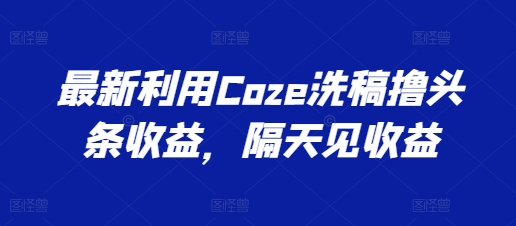 图怪兽 图怪兽 图怪兽

最新利用Coze洗稿撸头条收益，隔天见收益

图怪兽 图怪兽 图怪兽